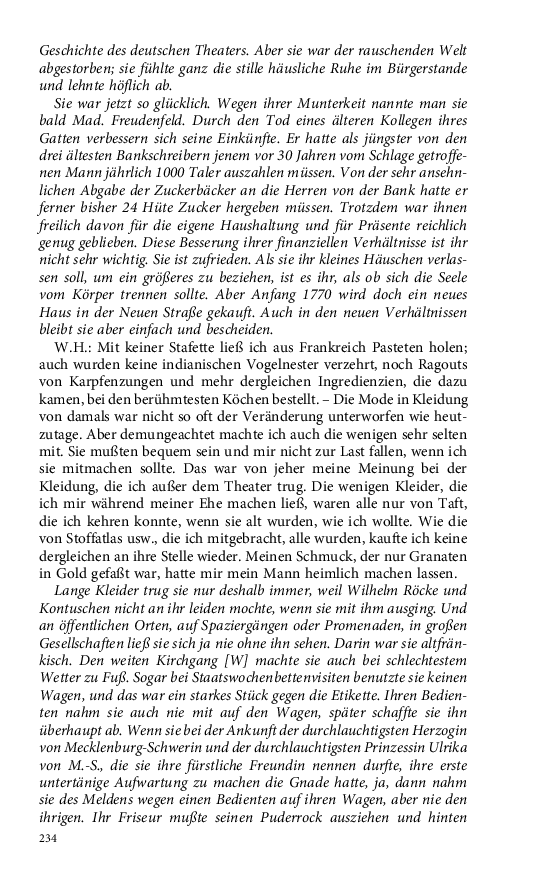 Geschichte des deutschen Theaters. Aber sie war der rauschenden Welt abgestorben; sie fühlte ganz die stille häusliche Ruhe im Bürgerstande und lehnte höflich ab.

Sie war jetzt so glücklich. Wegen ihrer Munterkeit nannte man sie bald Mad. Freudenfeld. Durch den Tod eines älteren Kollegen ihres Gatten verbessern sich seine Einkünfte. Er hatte als jüngster von den drei ältesten Bankschreibern jenem vor 30 Jahren vom Schlage getroffenen Mann jährlich 1000 Taler auszahlen müssen. Von der sehr ansehnlichen Abgabe der Zuckerbäcker an die Herren von der Bank hatte er ferner bisher 24 Hüte Zucker hergeben müssen. Trotzdem war ihnen freilich davon für die eigene Haushaltung und für Präsente reichlich genug geblieben. Diese Besserung ihrer finanziellen Verhältnisse ist ihr nicht sehr wichtig. Sie ist zufrieden. Als sie ihr kleines Häuschen verlassen soll, um ein größeres zu beziehen, ist es ihr, als ob sich die Seele vom Körper trennen sollte. Aber Anfang 1770 wird doch ein neues Haus in der Neuen Straße gekauft. Auch in den neuen Verhältnissen bleibt sie aber einfach und bescheiden.

W.H.: Mit keiner Stafette ließ ich aus Frankreich Pasteten holen; auch wurden keine indianischen Vogelnester verzehrt, noch Ragouts von Karpfenzungen und mehr dergleichen Ingredienzien, die dazu kamen, bei den berühmtesten Köchen bestellt. – Die Mode in Kleidung von damals war nicht so oft der Veränderung unterworfen wie heutzutage. Aber demungeachtet machte ich auch die wenigen sehr selten mit. Sie mußten bequem sein und mir nicht zur Last fallen, wenn ich sie mitmachen sollte. Das war von jeher meine Meinung bei der Kleidung, die ich außer dem Theater trug. Die wenigen Kleider, die ich mir während meiner Ehe machen ließ, waren alle nur von Taft, die ich kehren konnte, wenn sie alt wurden, wie ich wollte. Wie die von Stoffatlas usw., die ich mitgebracht, alle wurden, kaufte ich keine dergleichen an ihre Stelle wieder. Meinen Schmuck, der nur Granaten in Gold gefaßt war, hatte mir mein Mann heimlich machen lassen.

Lange Kleider trug sie nur deshalb immer, weil Wilhelm Röcke und Kontuschen nicht an ihr leiden mochte, wenn sie mit ihm ausging. Und an öffentlichen Orten, auf Spaziergängen oder Promenaden, in großen Gesellschaften ließ sie sich ja nie ohne ihn sehen. Darin war sie altfränkisch. Den weiten Kirchgang [W] machte sie auch bei schlechtestem Wetter zu Fuß. Sogar bei Staatswochenbettenvisiten benutzte sie keinen Wagen, und das war ein starkes Stück gegen die Etikette. Ihren Bedienten nahm sie auch nie mit auf den Wagen, später schaffte sie ihn überhaupt ab. Wenn sie bei der Ankunft der durchlauchtigsten Herzogin von Mecklenburg-Schwerin und der durchlauchtigsten Prinzessin Ulrika von M.-S., die sie ihre fürstliche Freundin nennen durfte, ihre erste untertänige Aufwartung zu machen die Gnade hatte, ja, dann nahm sie des Meldens wegen einen Bedienten auf ihren Wagen, aber nie den ihrigen. Ihr Friseur mußte seinen Puderrock ausziehen und hinten

234